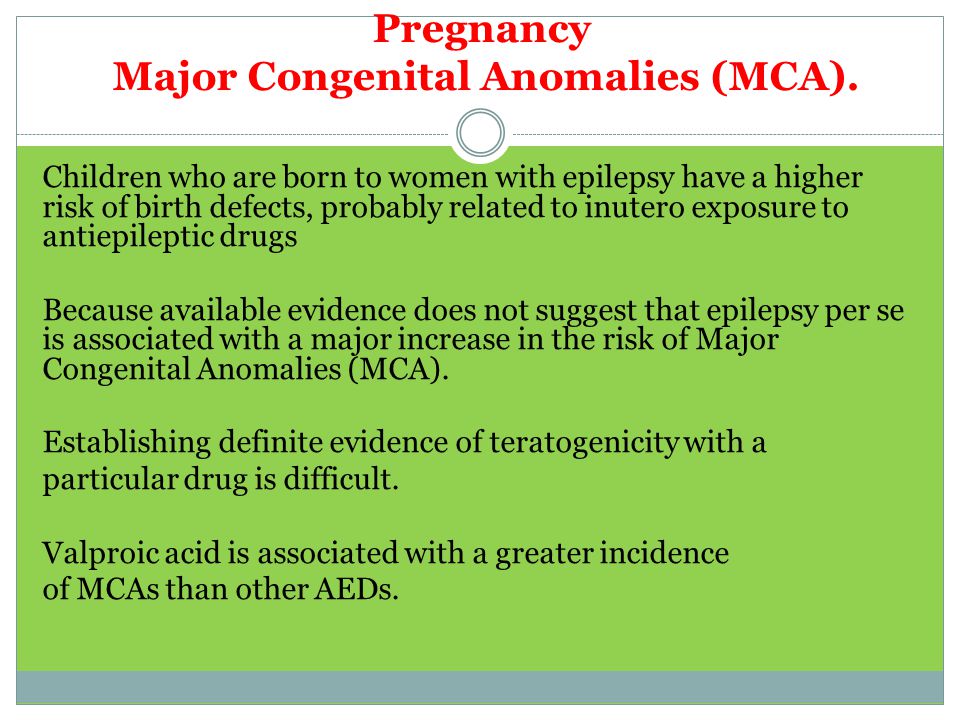 Pregnancy
Major Congenital Anomalies (MCA).

Children who are born to women with epilepsy have a higher risk of birth defects, probably related to inutero exposure to antiepileptic drugs

Because available evidence does not suggest that epilepsy per se is associated with a major increase in the risk of Major Congenital Anomalies (MCA).

Establishing definite evidence of teratogenicity with a particular drug is difficult.

Valproic acid is associated with a greater incidence of MCAs than other AEDs.